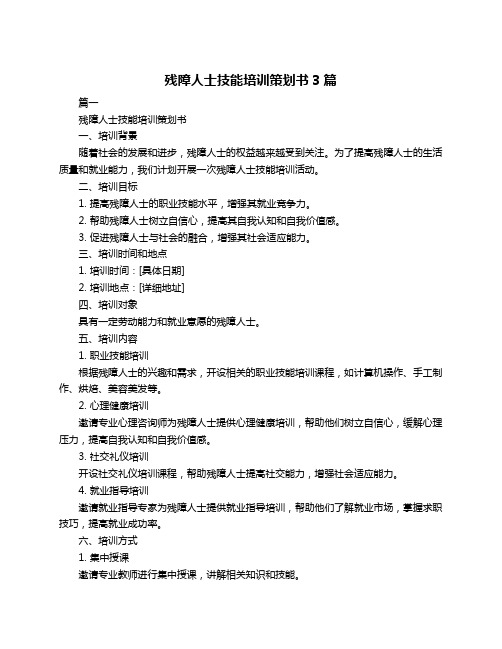 残障人士技能培训策划书 3 篇

篇一

残障人士技能培训策划书

一、培训背景

随着社会的发展和进步，残障人士的权益越来越受到关注。为了提高残障人士的生活质量和就业能力，我们计划开展一次残障人士技能培训活动。

二、培训目标

1. 提高残障人士的职业技能水平，增强其就业竞争力。

2. 帮助残障人士树立自信心，提高其自我认知和自我价值感。

3. 促进残障人士与社会的融合，增强其社会适应能力。

三、培训时间和地点

1. 培训时间：[具体日期]

2. 培训地点：[详细地址]

四、培训对象

具有一定劳动能力和就业意愿的残障人士。

五、培训内容

1. 职业技能培训

根据残障人士的兴趣和需求，开设相关的职业技能培训课程，如计算机操作、手工制作、烘焙、美容美发等。

2. 心理健康培训

邀请专业心理咨询师为残障人士提供心理健康培训，帮助他们树立自信心，缓解心理压力，提高自我认知和自我价值感。

3. 社交礼仪培训

开设社交礼仪培训课程，帮助残障人士提高社交能力，增强社会适应能力。

4. 就业指导培训

邀请就业指导专家为残障人士提供就业指导培训，帮助他们了解就业市场，掌握求职技巧，提高就业成功率。

六、培训方式

1. 集中授课

邀请专业教师进行集中授课，讲解相关知识和技能。